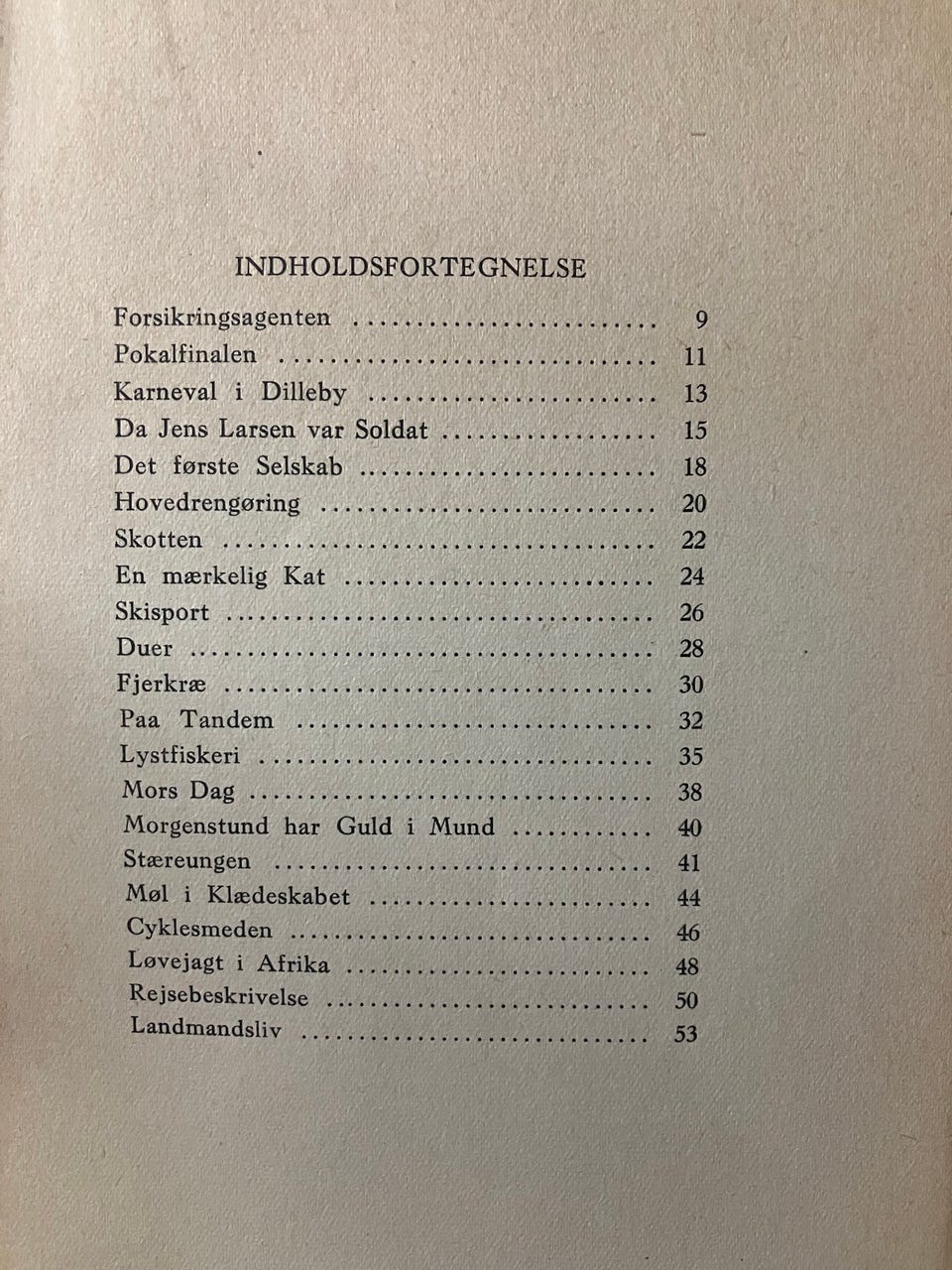 INDHOLDSFORTEGNELSE

Forsikringsagenten 9
Pokalfinalen 11
Karneval i Dilleby 13
Da Jens Larsen var Soldat 15
Det første Selskab 18
Hovedrengøring 20
Skotten 22
En mærkelig Kat 24
Skisport 26
Duer 28
Fjerkræ 30
Paa Tandem 32
Lystfiskeri 35
Mors Dag 38
Morgenstund har Guld i Mund 40
Stæreungen 41
Møl i Klædeskabet 44
Cyklesmeden 46
Løvejagt i Afrika 48
Rejsebeskrivelse 50
Landmandsliv 53